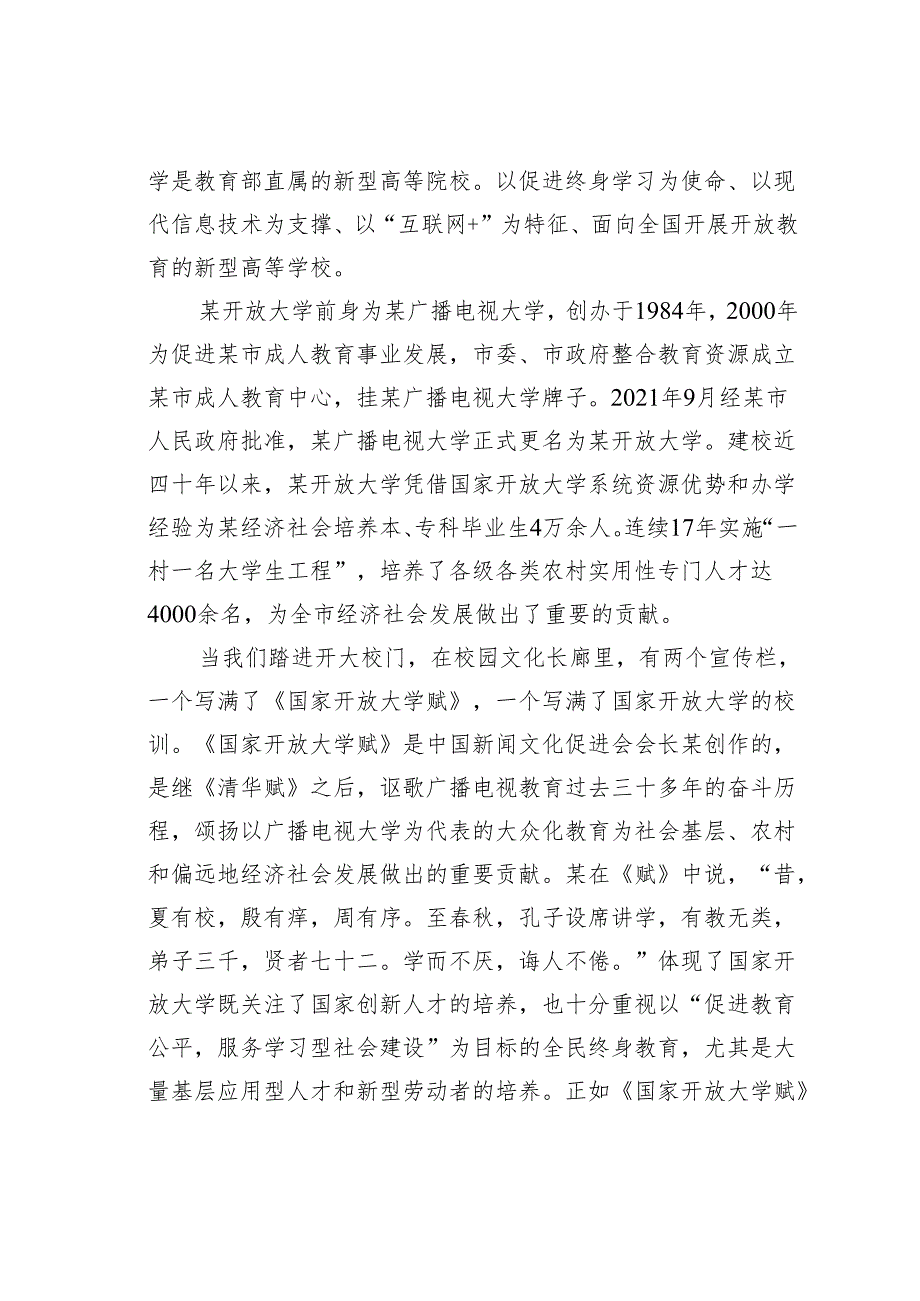 学是教育部直属的新型高等院校。以促进终身学习为使命、以现代信息技术为支撑、以“互联网+”为特征、面向全国开展开放教育的新型高等学校。

某开放大学前身为某广播电视大学，创办于1984年，2000年为促进某市成人教育事业发展，市委、市政府整合教育资源成立某市成人教育中心，挂某广播电视大学牌子。2021年9月经某市人民政府批准，某广播电视大学正式更名为某开放大学。建校近四十年以来，某开放大学凭借国家开放大学系统资源优势和办学经验为某经济社会培养本、专科毕业生4万余人。连续17年实施“一村一名大学生工程”，培养了各级各类农村实用性专门人才达4000余名，为全市经济社会发展做出了重要的贡献。

当我们踏进开大校门，在校园文化长廊里，有两个宣传栏，一个写满了《国家开放大学赋》，一个写满了国家开放大学的校训。《国家开放大学赋》是中国新闻文化促进会会长某创作的，是继《清华赋》之后，讴歌广播电视教育过去三十多年的奋斗历程，颂扬以广播电视大学为代表的大众化教育为社会基层、农村和偏远地经济社会发展做出的重要贡献。某在《赋》中说，“昔，夏有校，殷有痒，周有序。至春秋，孔子设席讲学，有教无类，弟子三千，贤者七十二。学而不厌，诲人不倦。”体现了国家开放大学既关注了国家创新人才的培养，也十分重视以“促进教育公平，服务学习型社会建设”为目标的全民终身教育，尤其是大量基层应用型人才和新型劳动者的培养。正如《国家开放大学赋》